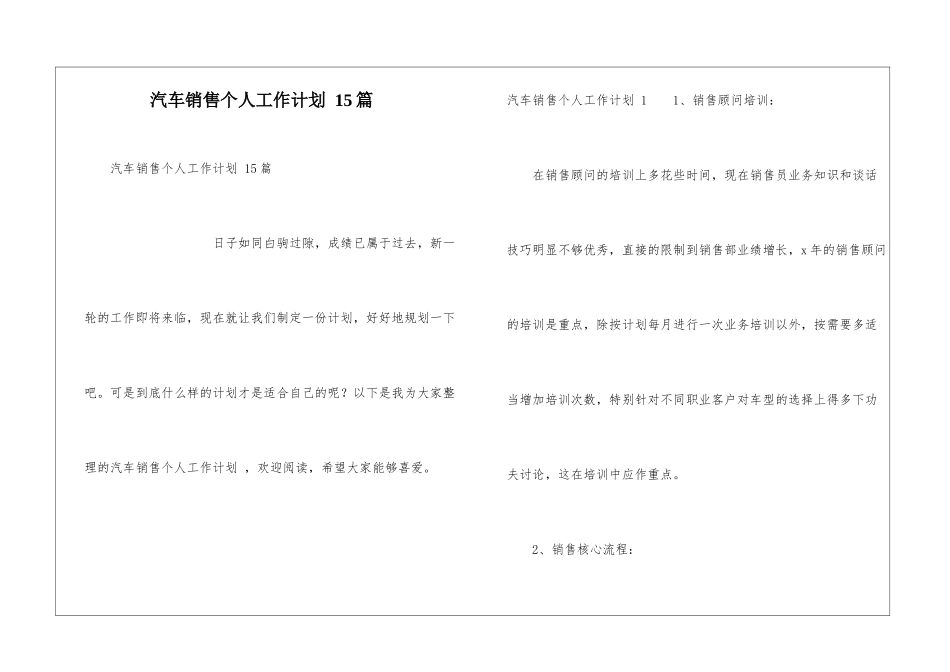 汽车销售个人工作计划 15篇

汽车销售个人工作计划 15篇

日子如同白驹过隙，成绩已属于过去，新一轮的工作即将来临，现在就让我们制定一份计划，好好地规划一下吧。可是到底什么样的计划才是适合自己的呢？以下是我为大家整理的汽车销售个人工作计划 ，欢迎阅读，希望大家能够喜爱。

汽车销售个人工作计划 1 1、销售顾问培训：

在销售顾问的培训上多花些时间，现在销售员业务知识和谈话技巧明显不够优秀，直接的限制到销售部业绩增长，x年的销售顾问的培训是重点，除按计划每月进行一次业务培训以外，按需要多适当增加培训次数，特别针对不同职业客户对车型的选择上得多下功夫讨论，这在培训中应作重点。

2、销售核心流程：